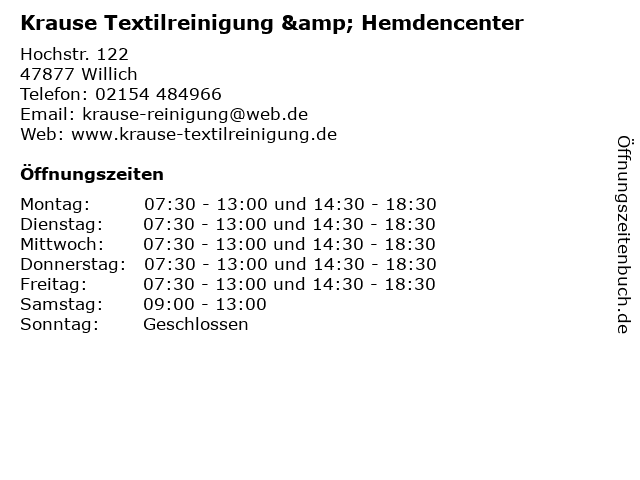 Krause Textilreinigung &amp; Hemdencenter

Hochstr. 122
47877 Willich
Telefon: 02154 484966
Email: krause-reinigung@web.de
Web: www.krause-textilreinigung.de

Öffnungszeiten

Montag: 07:30 - 13:00 und 14:30 - 18:30
Dienstag: 07:30 - 13:00 und 14:30 - 18:30
Mittwoch: 07:30 - 13:00 und 14:30 - 18:30
Donnerstag: 07:30 - 13:00 und 14:30 - 18:30
Freitag: 07:30 - 13:00 und 14:30 - 18:30
Samstag: 09:00 - 13:00
Sonntag: Geschlossen

Öffnungszeitenbuch.de